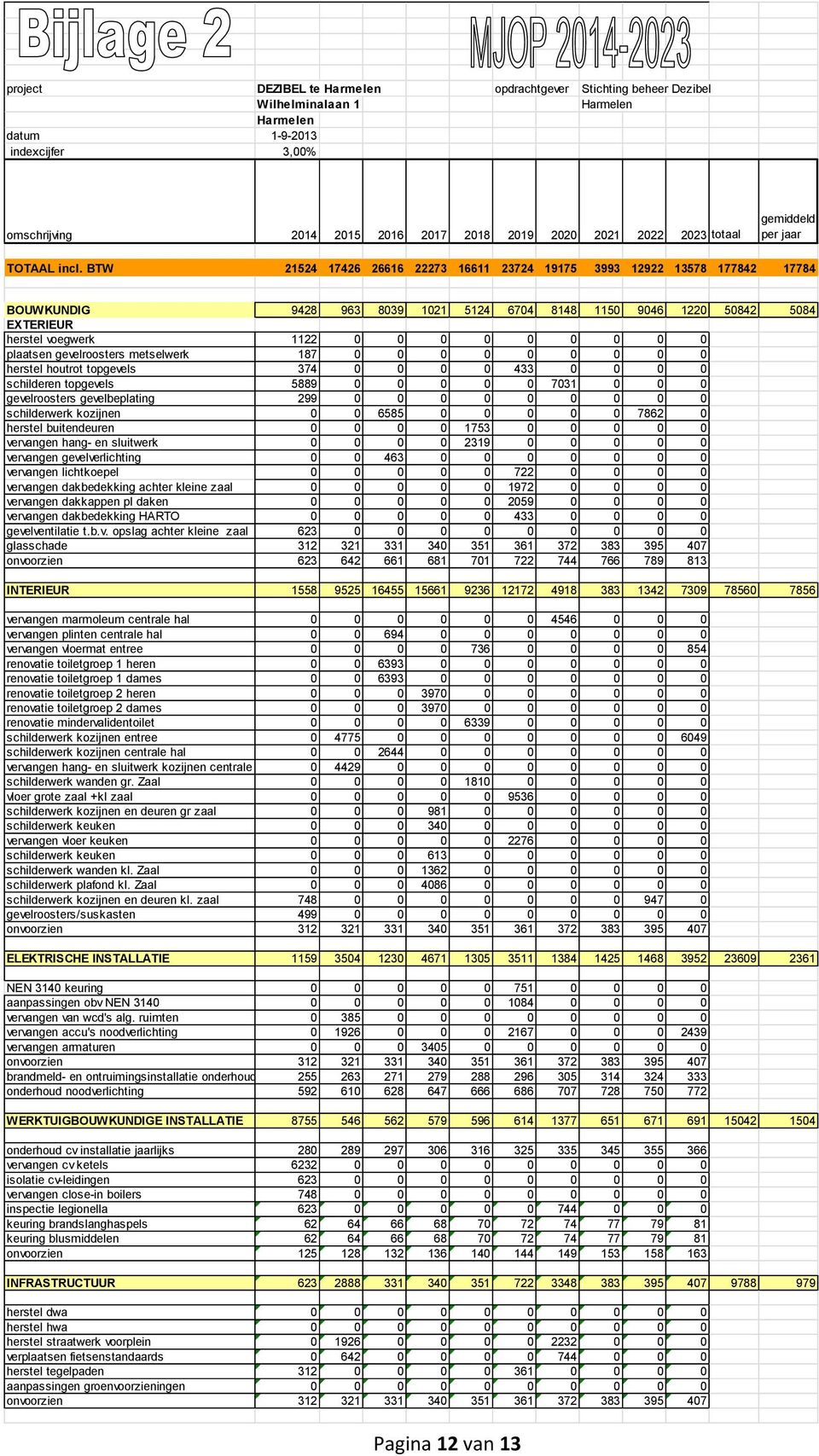 Bijlage 2

MJOP 2014-2023

project DEZIBEL te Harmelen opdrachtgever Stichting beheer Dezibel
Wilhelminalaan 1 Harmelen
Harmelen
datum 1-9-2013
indexcijfer 3,00%

| omschrijving | 2014 | 2015 | 2016 | 2017 | 2018 | 2019 | 2020 | 2021 | 2022 | 2023 | totaal | gemiddeld per jaar |
|---|---|---|---|---|---|---|---|---|---|---|---|---|
| TOTAAL incl. BTW | 21524 | 17426 | 26616 | 22273 | 16611 | 23724 | 19175 | 3993 | 12922 | 13578 | 177842 | 17784 |
| BOUWKUNDIG | 9428 | 963 | 8039 | 1021 | 5124 | 6704 | 8148 | 1150 | 9046 | 1220 | 50842 | 5084 |
| EXTERIEUR | | | | | | | | | | | | |
| herstel voegwerk | 1122 | 0 | 0 | 0 | 0 | 0 | 0 | 0 | 0 | 0 | | |
| plaatsen gevelroosters metselwerk | 187 | 0 | 0 | 0 | 0 | 0 | 0 | 0 | 0 | 0 | | |
| herstel houtrot topgevels | 374 | 0 | 0 | 0 | 0 | 433 | 0 | 0 | 0 | 0 | | |
| schilderen topgevels | 5889 | 0 | 0 | 0 | 0 | 0 | 7031 | 0 | 0 | 0 | | |
| gevelroosters gevelbeplating | 299 | 0 | 0 | 0 | 0 | 0 | 0 | 0 | 0 | 0 | | |
| schilderwerk kozijnen | 0 | 0 | 6585 | 0 | 0 | 0 | 0 | 0 | 7862 | 0 | | |
| herstel buitendeuren | 0 | 0 | 0 | 0 | 1753 | 0 | 0 | 0 | 0 | 0 | | |
| vervangen hang- en sluitwerk | 0 | 0 | 0 | 0 | 2319 | 0 | 0 | 0 | 0 | 0 | | |
| vervangen gevelverlichting | 0 | 0 | 463 | 0 | 0 | 0 | 0 | 0 | 0 | 0 | | |
| vervangen lichtkoepel | 0 | 0 | 0 | 0 | 0 | 722 | 0 | 0 | 0 | 0 | | |
| vervangen dakbedekking achter kleine zaal | 0 | 0 | 0 | 0 | 0 | 1972 | 0 | 0 | 0 | 0 | | |
| vervangen dakkappen pl daken | 0 | 0 | 0 | 0 | 0 | 2059 | 0 | 0 | 0 | 0 | | |
| vervangen dakbedekking HARTO | 0 | 0 | 0 | 0 | 0 | 433 | 0 | 0 | 0 | 0 | | |
| gevelventilatie t.b.v. opslag achter kleine zaal | 623 | 0 | 0 | 0 | 0 | 0 | 0 | 0 | 0 | 0 | | |
| glasschade | 312 | 321 | 331 | 340 | 351 | 361 | 372 | 383 | 395 | 407 | | |
| onvoorzien | 623 | 642 | 661 | 681 | 701 | 722 | 744 | 766 | 789 | 813 | | |
| INTERIEUR | 1558 | 9525 | 16455 | 15661 | 9236 | 12172 | 4918 | 383 | 1342 | 7309 | 78560 | 7856 |
| vervangen marmoleum centrale hal | 0 | 0 | 0 | 0 | 0 | 0 | 4546 | 0 | 0 | 0 | | |
| vervangen plinten centrale hal | 0 | 0 | 694 | 0 | 0 | 0 | 0 | 0 | 0 | 0 | | |
| vervangen vloermat entree | 0 | 0 | 0 | 0 | 736 | 0 | 0 | 0 | 0 | 854 | | |
| renovatie toiletgroep 1 heren | 0 | 0 | 6393 | 0 | 0 | 0 | 0 | 0 | 0 | 0 | | |
| renovatie toiletgroep 1 dames | 0 | 0 | 6393 | 0 | 0 | 0 | 0 | 0 | 0 | 0 | | |
| renovatie toiletgroep 2 heren | 0 | 0 | 0 | 3970 | 0 | 0 | 0 | 0 | 0 | 0 | | |
| renovatie toiletgroep 2 dames | 0 | 0 | 0 | 3970 | 0 | 0 | 0 | 0 | 0 | 0 | | |
| renovatie mindervalidentoilet | 0 | 0 | 0 | 0 | 6339 | 0 | 0 | 0 | 0 | 0 | | |
| schilderwerk kozijnen entree | 0 | 4775 | 0 | 0 | 0 | 0 | 0 | 0 | 0 | 6049 | | |
| schilderwerk kozijnen centrale hal | 0 | 0 | 2644 | 0 | 0 | 0 | 0 | 0 | 0 | 0 | | |
| vervangen hang- en sluitwerk kozijnen centrale | 0 | 4429 | 0 | 0 | 0 | 0 | 0 | 0 | 0 | 0 | | |
| schilderwerk wanden gr. Zaal | 0 | 0 | 0 | 0 | 1810 | 0 | 0 | 0 | 0 | 0 | | |
| vloer grote zaal +kl zaal | 0 | 0 | 0 | 0 | 0 | 9536 | 0 | 0 | 0 | 0 | | |
| schilderwerk kozijnen en deuren gr zaal | 0 | 0 | 0 | 981 | 0 | 0 | 0 | 0 | 0 | 0 | | |
| schilderwerk keuken | 0 | 0 | 0 | 340 | 0 | 0 | 0 | 0 | 0 | 0 | | |
| vervangen vloer keuken | 0 | 0 | 0 | 0 | 0 | 2276 | 0 | 0 | 0 | 0 | | |
| schilderwerk keuken | 0 | 0 | 0 | 613 | 0 | 0 | 0 | 0 | 0 | 0 | | |
| schilderwerk wanden kl. Zaal | 0 | 0 | 0 | 1362 | 0 | 0 | 0 | 0 | 0 | 0 | | |
| schilderwerk plafond kl. Zaal | 0 | 0 | 0 | 4086 | 0 | 0 | 0 | 0 | 0 | 0 | | |
| schilderwerk kozijnen en deuren kl. zaal | 748 | 0 | 0 | 0 | 0 | 0 | 0 | 0 | 947 | 0 | | |
| gevelroosters/suskasten | 499 | 0 | 0 | 0 | 0 | 0 | 0 | 0 | 0 | 0 | | |
| onvoorzien | 312 | 321 | 331 | 340 | 351 | 361 | 372 | 383 | 395 | 407 | | |
| ELEKTRISCHE INSTALLATIE | 1159 | 3504 | 1230 | 4671 | 1305 | 3511 | 1384 | 1425 | 1468 | 3952 | 23609 | 2361 |
| NEN 3140 keuring | 0 | 0 | 0 | 0 | 0 | 751 | 0 | 0 | 0 | 0 | | |
| aanpassingen obv NEN 3140 | 0 | 0 | 0 | 0 | 0 | 1084 | 0 | 0 | 0 | 0 | | |
| vervangen van wcd's alg. ruimten | 0 | 385 | 0 | 0 | 0 | 0 | 0 | 0 | 0 | 0 | | |
| vervangen accu's noodverlichting | 0 | 1926 | 0 | 0 | 0 | 2167 | 0 | 0 | 0 | 2439 | | |
| vervangen armaturen | 0 | 0 | 0 | 3405 | 0 | 0 | 0 | 0 | 0 | 0 | | |
| onvoorzien | 312 | 321 | 331 | 340 | 351 | 361 | 372 | 383 | 395 | 407 | | |
| brandmeld- en ontruimingsinstallatie onderhoud | 255 | 263 | 271 | 279 | 288 | 296 | 305 | 314 | 324 | 333 | | |
| onderhoud noodverlichting | 592 | 610 | 628 | 647 | 666 | 686 | 707 | 728 | 750 | 772 | | |
| WERKTUIGBOUWKUNDIGE INSTALLATIE | 8755 | 546 | 562 | 579 | 596 | 614 | 1377 | 651 | 671 | 691 | 15042 | 1504 |
| onderhoud cv installatie jaarlijks | 280 | 289 | 297 | 306 | 316 | 325 | 335 | 345 | 355 | 366 | | |
| vervangen cv ketels | 6232 | 0 | 0 | 0 | 0 | 0 | 0 | 0 | 0 | 0 | | |
| isolatie cv-leidingen | 623 | 0 | 0 | 0 | 0 | 0 | 0 | 0 | 0 | 0 | | |
| vervangen close-in boilers | 748 | 0 | 0 | 0 | 0 | 0 | 0 | 0 | 0 | 0 | | |
| inspectie legionella | 623 | 0 | 0 | 0 | 0 | 0 | 744 | 0 | 0 | 0 | | |
| keuring brandslanghaspels | 62 | 64 | 66 | 68 | 70 | 72 | 74 | 77 | 79 | 81 | | |
| keuring blusmiddelen | 62 | 64 | 66 | 68 | 70 | 72 | 74 | 77 | 79 | 81 | | |
| onvoorzien | 125 | 128 | 132 | 136 | 140 | 144 | 149 | 153 | 158 | 163 | | |
| INFRASTRUCTUUR | 623 | 2888 | 331 | 340 | 351 | 722 | 3348 | 383 | 395 | 407 | 9788 | 979 |
| herstel dwa | 0 | 0 | 0 | 0 | 0 | 0 | 0 | 0 | 0 | 0 | | |
| herstel hwa | 0 | 0 | 0 | 0 | 0 | 0 | 0 | 0 | 0 | 0 | | |
| herstel straatwerk voorplein | 0 | 1926 | 0 | 0 | 0 | 0 | 2232 | 0 | 0 | 0 | | |
| verplaatsen fietsenstandaards | 0 | 642 | 0 | 0 | 0 | 0 | 744 | 0 | 0 | 0 | | |
| herstel tegelpaden | 312 | 0 | 0 | 0 | 0 | 361 | 0 | 0 | 0 | 0 | | |
| aanpassingen groenvoorzieningen | 0 | 0 | 0 | 0 | 0 | 0 | 0 | 0 | 0 | 0 | | |
| onvoorzien | 312 | 321 | 331 | 340 | 351 | 361 | 372 | 383 | 395 | 407 | | |

Pagina 12 van 13